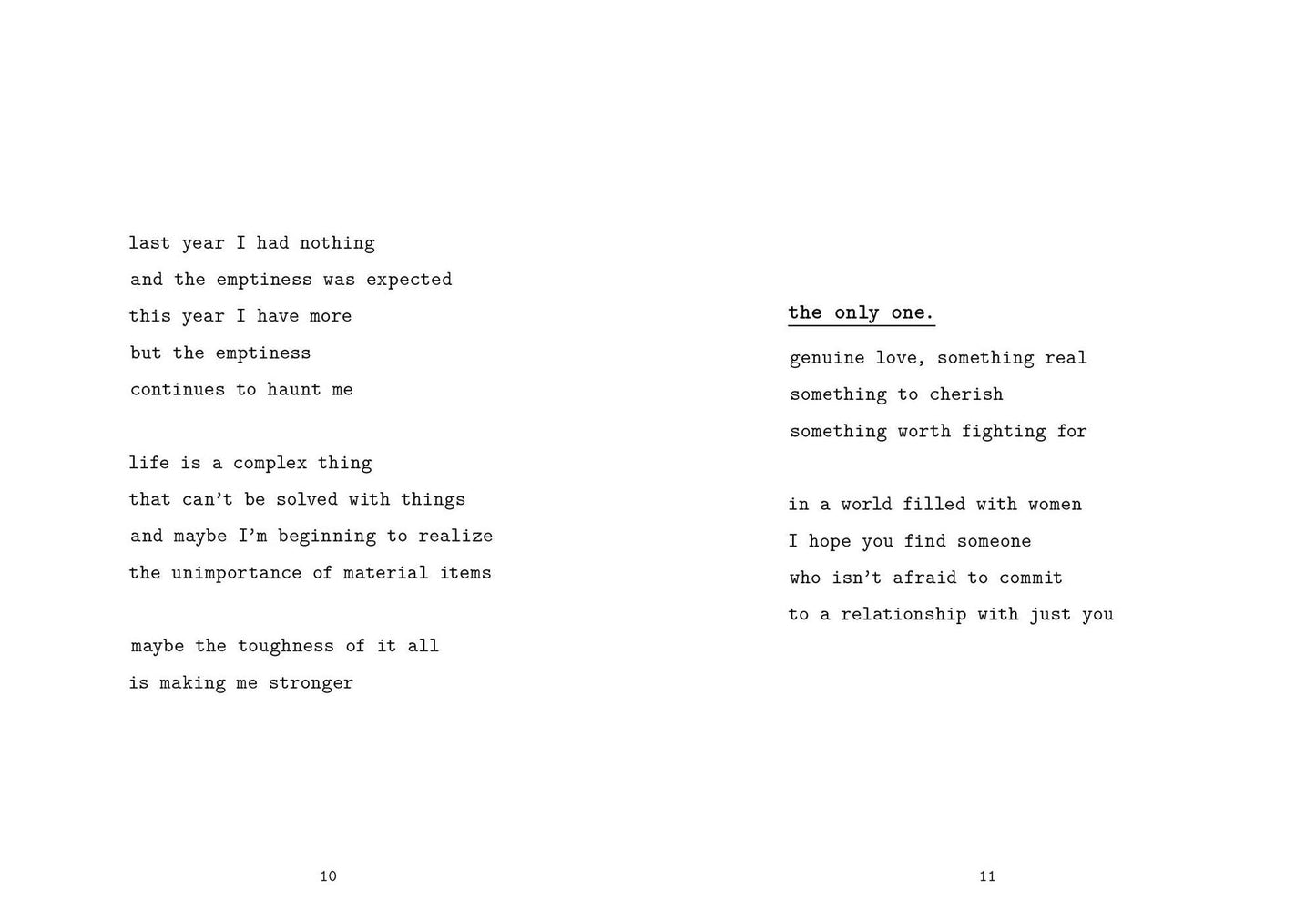 last year I had nothing
and the emptiness was expected
this year I have more
but the emptiness
continues to haunt me

life is a complex thing
that can't be solved with things
and maybe I'm beginning to realize
the unimportance of material items

maybe the toughness of it all
is making me stronger

10

the only one.

genuine love, something real
something to cherish
something worth fighting for

in a world filled with women
I hope you find someone
who isn't afraid to commit
to a relationship with just you

11